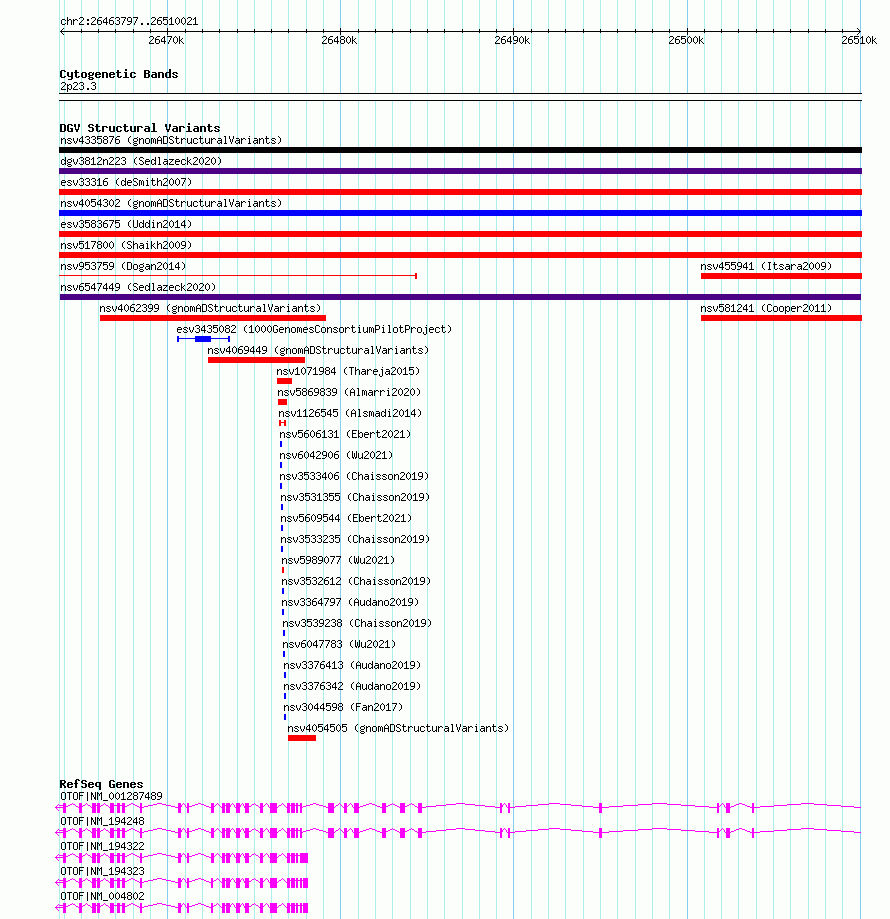 chr2:26463797..26510021

26470k 26480k 26490k 26500k 26510k

Cytogenetic Bands
2p23.3

DGV Structural Variants
nsv4335876 (gnomADStructuralVariants)
dgv3812n223 (Sedlazeck2020)
esv33316 (deSmith2007)
nsv4054302 (gnomADStructuralVariants)
esv3583675 (Uddin2014)
nsv517800 (Shaikh2009)
nsv953759 (Dogan2014)
nsv455941 (Itsara2009)
nsv6547449 (Sedlazeck2020)
nsv4062399 (gnomADStructuralVariants)
nsv581241 (Cooper2011)
esv3435082 (1000GenomesConsortiumPilotProject)
nsv4069449 (gnomADStructuralVariants)
nsv1071984 (Thareja2015)
nsv5869839 (Almarri2020)
nsv1126545 (Alsmadi2014)
nsv5606131 (Ebert2021)
nsv6042906 (Wu2021)
nsv3533406 (Chaisson2019)
nsv3531355 (Chaisson2019)
nsv5609544 (Ebert2021)
nsv3533235 (Chaisson2019)
nsv5989077 (Wu2021)
nsv3532612 (Chaisson2019)
nsv3364797 (Audano2019)
nsv3539238 (Chaisson2019)
nsv6047783 (Wu2021)
nsv3376413 (Audano2019)
nsv3376342 (Audano2019)
nsv3044598 (Fan2017)
nsv4054505 (gnomADStructuralVariants)

RefSeq Genes
OTOF|NM_001287489
OTOF|NM_194248
OTOF|NM_194322
OTOF|NM_194323
OTOF|NM_004802